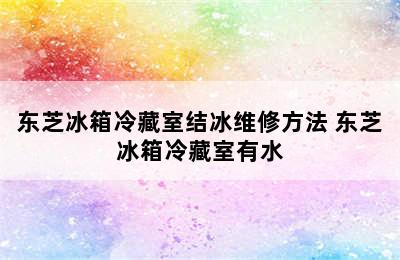 东芝冰箱冷藏室结冰维修方法 东芝冰箱冷藏室有水